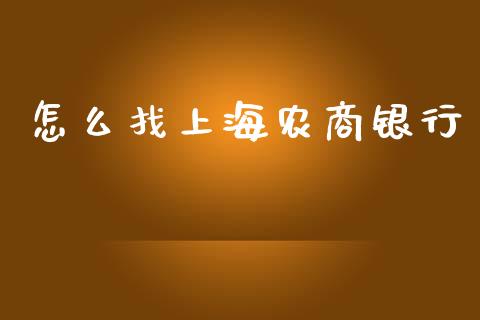 怎么找上海农商银行